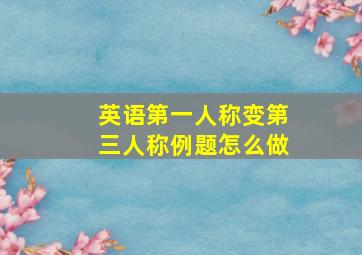 英语第一人称变第三人称例题怎么做